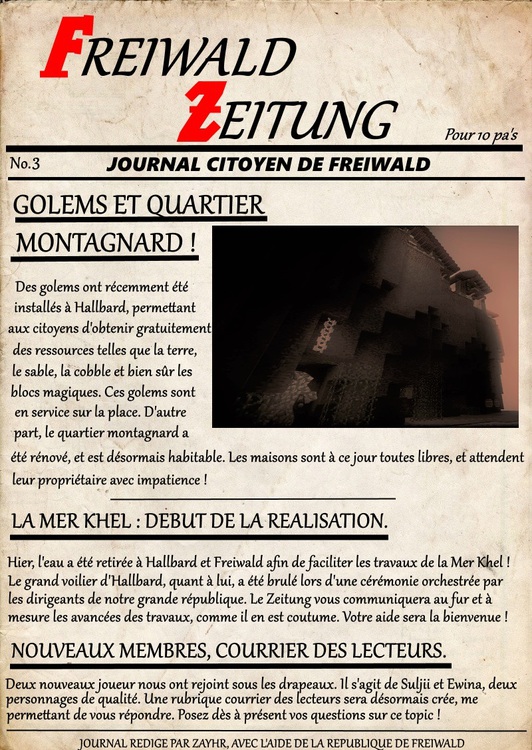 FREIWALD ZEITUNG

Pour 10 pa's

No.3

JOURNAL CITOYEN DE FREIWALD

GOLEMS ET QUARTIER MONTAGNARD !

Des golems ont récemment été installés à Hallbard, permettant aux citoyens d'obtenir gratuitement des ressources telles que la terre, le sable, la cobble et bien sûr les blocs magiques. Ces golems sont en service sur la place. D'autre part, le quartier montagnard a été rénové, et est désormais habitable. Les maisons sont à ce jour toutes libres, et attendent leur propriétaire avec impatience !

LA MER KHEL : DEBUT DE LA REALISATION.

Hier, l'eau a été retirée à Hallbard et Freiwald afin de faciliter les travaux de la Mer Khel ! Le grand voilier d'Hallbard, quant à lui, a été brulé lors d'une cérémonie orchestrée par les dirigeants de notre grande république. Le Zeitung vous communiquera au fur et à mesure les avancées des travaux, comme il en est coutume. Votre aide sera la bienvenue !

NOUVEAUX MEMBRES, COURRIER DES LECTEURS.

Deux nouveaux joueur nous ont rejoint sous les drapeaux. Il s'agit de Suljii et Ewina, deux personnages de qualité. Une rubrique courrier des lecteurs sera désormais crée, me permettant de vous répondre. Posez dès à présent vos questions sur ce topic !

JOURNAL REDIGE PAR ZAYHR, AVEC L'AIDE DE LA REPUBLIQUE DE FREIWALD